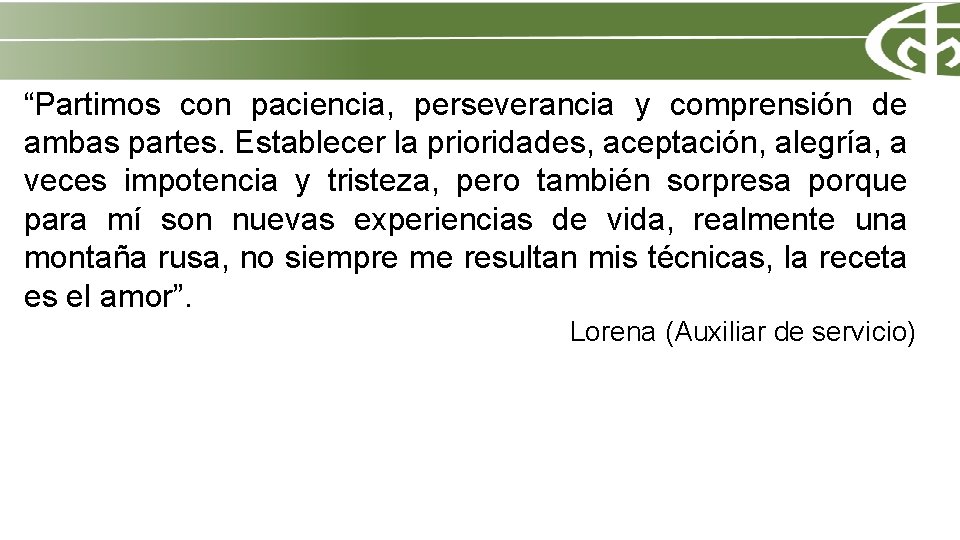 “Partimos con paciencia, perseverancia y comprensión de ambas partes. Establecer la prioridades, aceptación, alegría, a veces impotencia y tristeza, pero también sorpresa porque para mí son nuevas experiencias de vida, realmente una montaña rusa, no siempre me resultan mis técnicas, la receta es el amor”.

Lorena (Auxiliar de servicio)